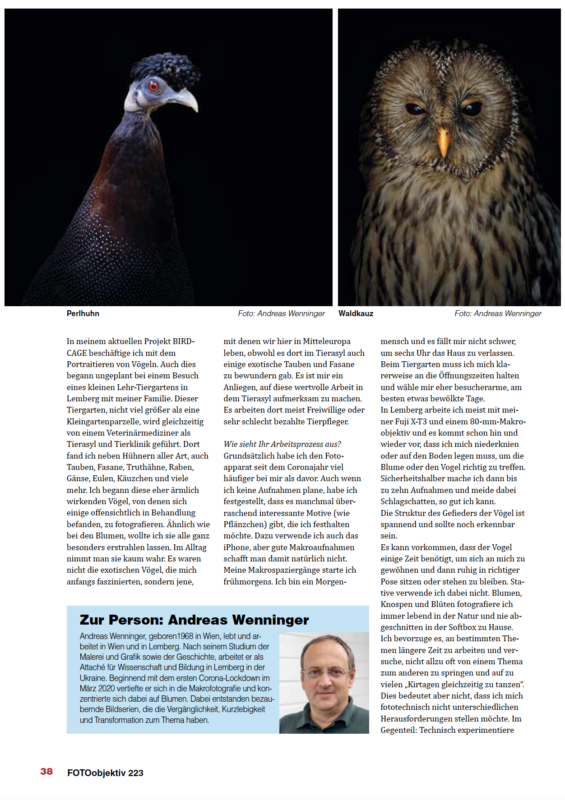 Perlhuhn

Foto: Andreas Wenninger

Waldkauz

Foto: Andreas Wenninger

In meinem aktuellen Projekt BIRDCAGE beschäftige ich mit dem Portraitieren von Vögeln. Auch dies begann ungeplant bei einem Besuch eines kleinen Lehr-Tiergartens in Lemberg mit meiner Familie. Dieser Tiergarten, nicht viel größer als eine Kleingartenparzelle, wird gleichzeitig von einem Veterinärmediziner als Tierasyl und Tierklinik geführt. Dort fand ich neben Hühnern aller Art, auch Tauben, Fasane, Truthähne, Raben, Gänse, Eulen, Käuzchen und viele mehr. Ich begann diese eher ärmlich wirkenden Vögel, von denen sich einige offensichtlich in Behandlung befanden, zu fotografieren. Ähnlich wie bei den Blumen, wollte ich sie alle ganz besonders erstrahlen lassen. Im Alltag nimmt man sie kaum wahr. Es waren nicht die exotischen Vögel, die mich anfangs faszinierten, sondern jene, mit denen wir hier in Mitteleuropa leben, obwohl es dort im Tierasyl auch einige exotische Tauben und Fasane zu bewundern gab. Es ist mir ein Anliegen, auf diese wertvolle Arbeit in dem Tierasyl aufmerksam zu machen. Es arbeiten dort meist Freiwillige oder sehr schlecht bezahlte Tierpfleger.

Wie sieht Ihr Arbeitsprozess aus?
Grundsätzlich habe ich den Fotoapparat seit dem Coronajahr viel häufiger bei mir als davor. Auch wenn ich keine Aufnahmen plane, habe ich festgestellt, dass es manchmal überraschend interessante Motive (wie Pflänzchen) gibt, die ich festhalten möchte. Dazu verwende ich auch das iPhone, aber gute Makroaufnahmen schafft man damit natürlich nicht. Meine Makrospaziergänge starte ich frühmorgens. Ich bin ein Morgenmensch und es fällt mir nicht schwer, um sechs Uhr das Haus zu verlassen. Beim Tiergarten muss ich mich klarerweise an die Öffnungszeiten halten und wähle mir eher besucherarme, am besten etwas bewölkte Tage.
In Lemberg arbeite ich meist mit meiner Fuji X-T3 und einem 80-mm-Makroobjektiv und es kommt schon hin und wieder vor, dass ich mich niederknien oder auf den Boden legen muss, um die Blume oder den Vogel richtig zu treffen. Sicherheitshalber mache ich dann bis zu zehn Aufnahmen und meide dabei Schlagschatten, so gut ich kann.
Die Struktur des Gefieders der Vögel ist spannend und sollte noch erkennbar sein.
Es kann vorkommen, dass der Vogel einige Zeit benötigt, um sich an mich zu gewöhnen und dann ruhig in richtiger Pose sitzen oder stehen zu bleiben. Stative verwende ich dabei nicht. Blumen, Knospen und Blüten fotografiere ich immer lebend in der Natur und nie abgeschnitten in der Softbox zu Hause.
Ich bevorzuge es, an bestimmten Themen längere Zeit zu arbeiten und versuche, nicht allzu oft von einem Thema zum anderen zu springen und auf zu vielen „Kirtagen gleichzeitig zu tanzen“. Dies bedeutet aber nicht, dass ich mich fototechnisch nicht unterschiedlichen Herausforderungen stellen möchte. Im Gegenteil: Technisch experimentiere

Zur Person: Andreas Wenninger
Andreas Wenninger, geboren1968 in Wien, lebt und arbeitet in Wien und in Lemberg. Nach seinem Studium der Malerei und Grafik sowie der Geschichte, arbeitet er als Attaché für Wissenschaft und Bildung in Lemberg in der Ukraine. Beginnend mit dem ersten Corona-Lockdown im März 2020 vertiefte er sich in die Makrofotografie und konzentrierte sich dabei auf Blumen. Dabei entstanden bezaubernde Bildserien, die die Vergänglichkeit, Kurzlebigkeit und Transformation zum Thema haben.

38 FOTOobjektiv 223